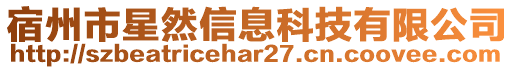 宿州市星然信息科技有限公司
http://szbeatricehar27.cn.coovee.com